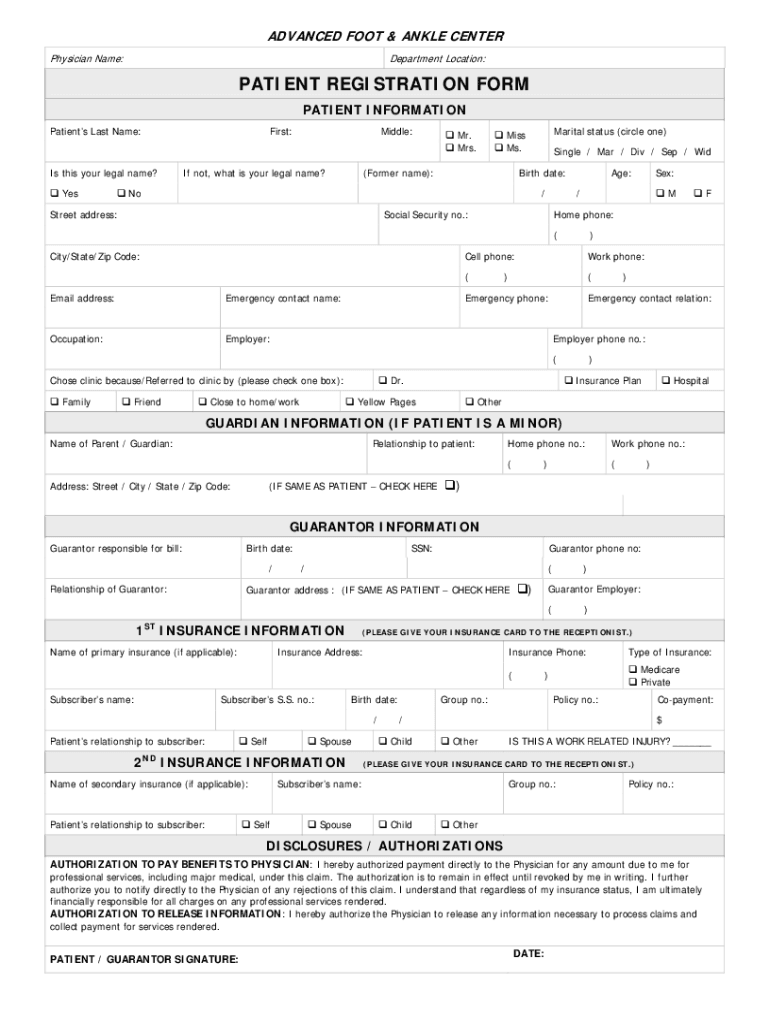 ADVANCED FOOT & ANKLE CENTER

Physician Name: Department Location:

PATIENT REGISTRATION FORM

PATIENT INFORMATION

Patient's Last Name: First: Middle: ❑ Mr. ❑ Mrs. ❑ Miss ❑ Ms. Marital status (circle one) Single / Mar / Div / Sep / Wid

Is this your legal name? ❑ Yes ❑ No If not, what is your legal name? (Former name): Birth date: / / Age: Sex: ❑ M ❑ F

Street address: Social Security no.: Home phone: ( )

City/State/Zip Code: Cell phone: ( ) Work phone: ( )

Email address: Emergency contact name: Emergency phone: Emergency contact relation:

Occupation: Employer: Employer phone no.: ( )

Chose clinic because/Referred to clinic by (please check one box): ❑ Dr. ❑ Insurance Plan ❑ Hospital

❑ Family ❑ Friend ❑ Close to home/work ❑ Yellow Pages ❑ Other

GUARDIAN INFORMATION (IF PATIENT IS A MINOR)

Name of Parent / Guardian: Relationship to patient: Home phone no.: ( ) Work phone no.: ( )

Address: Street / City / State / Zip Code: (IF SAME AS PATIENT – CHECK HERE ❑)

GUARANTOR INFORMATION

Guarantor responsible for bill: Birth date: / / SSN: Guarantor phone no: ( )

Relationship of Guarantor: Guarantor address : (IF SAME AS PATIENT – CHECK HERE ❑) Guarantor Employer: ( )

$1^{ST}$ INSURANCE INFORMATION (PLEASE GIVE YOUR INSURANCE CARD TO THE RECEPTIONIST.)

Name of primary insurance (if applicable): Insurance Address: Insurance Phone: ( ) Type of Insurance: ❑ Medicare ❑ Private

Subscriber's name: Subscriber's S.S. no.: Birth date: / / Group no.: Policy no.: Co-payment: $

Patient's relationship to subscriber: ❑ Self ❑ Spouse ❑ Child ❑ Other IS THIS A WORK RELATED INJURY? _______

$2^{ND}$ INSURANCE INFORMATION (PLEASE GIVE YOUR INSURANCE CARD TO THE RECEPTIONIST.)

Name of secondary insurance (if applicable): Subscriber's name: Group no.: Policy no.:

Patient's relationship to subscriber: ❑ Self ❑ Spouse ❑ Child ❑ Other

DISCLOSURES / AUTHORIZATIONS

AUTHORIZATION TO PAY BENEFITS TO PHYSICIAN: I hereby authorized payment directly to the Physician for any amount due to me for professional services, including major medical, under this claim. The authorization is to remain in effect until revoked by me in writing. I further authorize you to notify directly to the Physician of any rejections of this claim. I understand that regardless of my insurance status, I am ultimately financially responsible for all charges on any professional services rendered.
AUTHORIZATION TO RELEASE INFORMATION: I hereby authorize the Physician to release any information necessary to process claims and collect payment for services rendered.

PATIENT / GUARANTOR SIGNATURE: DATE: